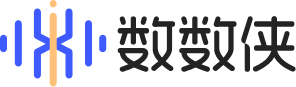 数数侠